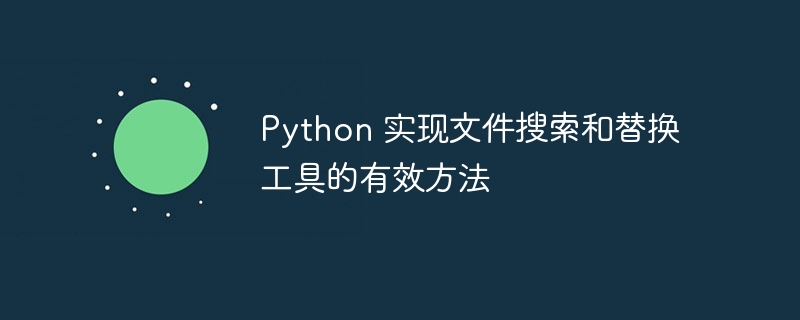 Python 实现文件搜索和替换工具的有效方法